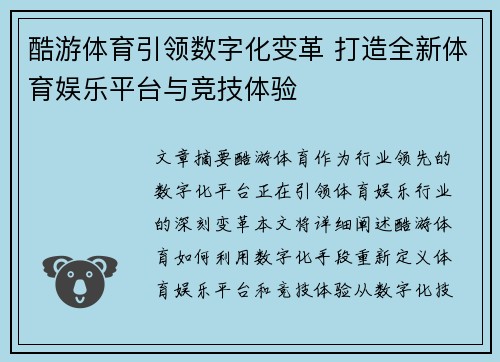 酷游体育引领数字化变革 打造全新体育娱乐平台与竞技体验

文章摘要酷游体育作为行业领先的数字化平台正在引领体育娱乐行业的深刻变革本文将详细阐述酷游体育如何利用数字化手段重新定义体育娱乐平台和竞技体验从数字化技